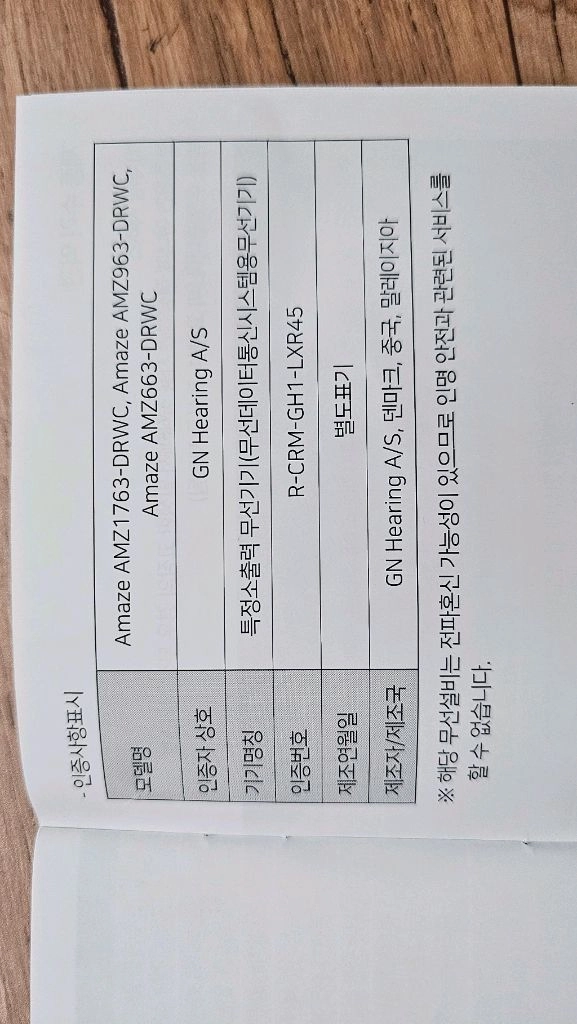 - 인증사항표시

| 모델명 | Amaze AMZ1763-DRWC, Amaze AMZ963-DRWC, Amaze AMZ663-DRWC |
|---|---|
| 인증자 상호 | GN Hearing A/S |
| 기기명칭 | 특정소출력 무선기기(무선데이터통신시스템용무선기기) |
| 인증번호 | R-CRM-GH1-LXR45 |
| 제조연월일 | 별도표기 |
| 제조자/제조국 | GN Hearing A/S, 덴마크, 중국, 말레이지아 |

※ 해당 무선설비는 전파혼신 가능성이 있으므로 인명 안전과 관련된 서비스를 할 수 없습니다.